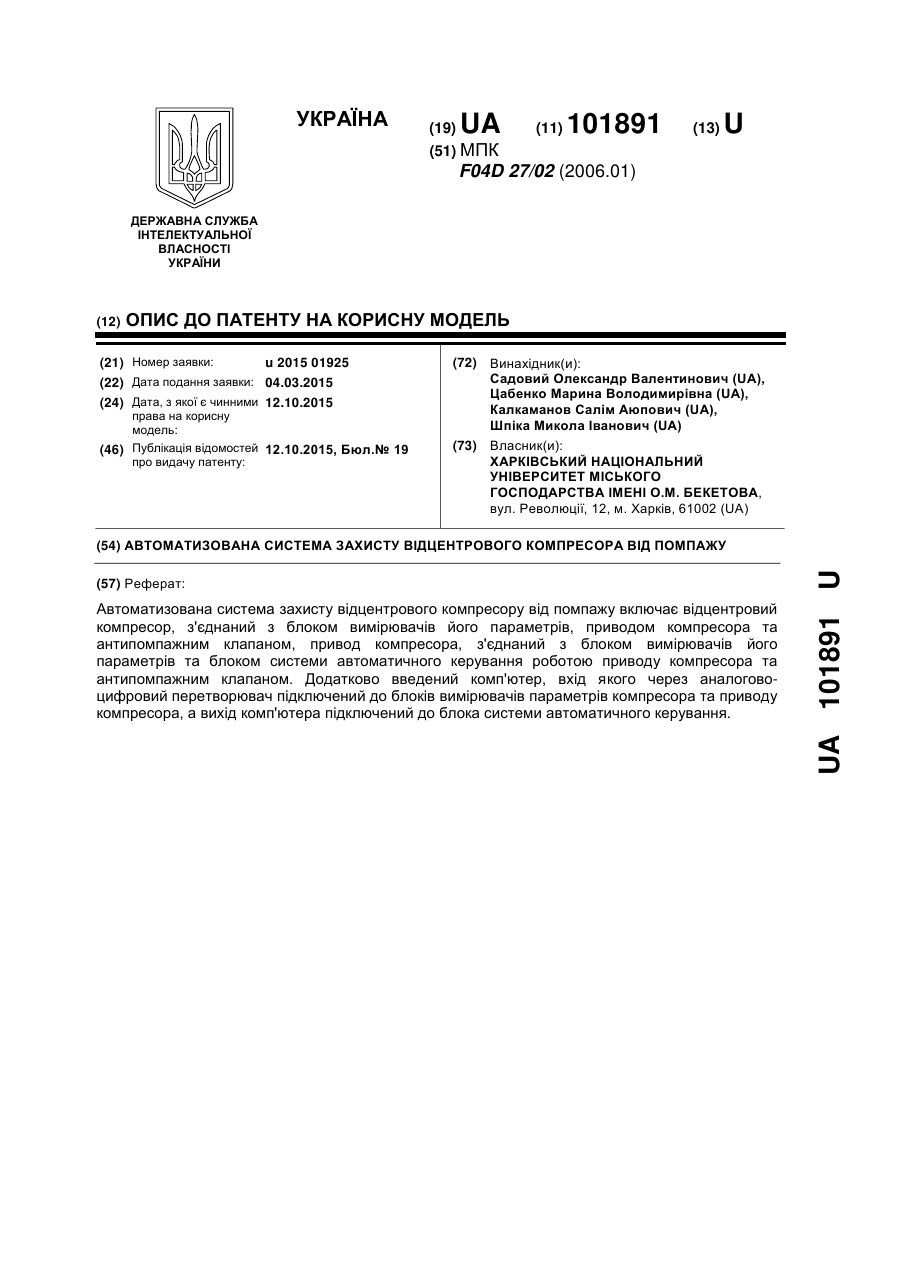 УКРАЇНА

(19) UA (11) 101891 (13) U

(51) МПК
F04D 27/02 (2006.01)

ДЕРЖАВНА СЛУЖБА ІНТЕЛЕКТУАЛЬНОЇ ВЛАСНОСТІ УКРАЇНИ

(12) ОПИС ДО ПАТЕНТУ НА КОРИСНУ МОДЕЛЬ

(21) Номер заявки: u 2015 01925
(22) Дата подання заявки: 04.03.2015
(24) Дата, з якої є чинними права на корисну модель: 12.10.2015
(46) Публікація відомостей про видачу патенту: 12.10.2015, Бюл.№ 19

(72) Винахідник(и):
Садовий Олександр Валентинович (UA),
Цабенко Марина Володимирівна (UA),
Калкаманов Салім Аюпович (UA),
Шпіка Микола Іванович (UA)

(73) Власник(и):
ХАРКІВСЬКИЙ НАЦІОНАЛЬНИЙ УНІВЕРСИТЕТ МІСЬКОГО ГОСПОДАРСТВА ІМЕНІ О.М. БЕКЕТОВА,
вул. Революції, 12, м. Харків, 61002 (UA)

(54) АВТОМАТИЗОВАНА СИСТЕМА ЗАХИСТУ ВІДЦЕНТРОВОГО КОМПРЕСОРА ВІД ПОМПАЖУ

(57) Реферат:

Автоматизована система захисту відцентрового компресору від помпажу включає відцентровий компресор, з'єднаний з блоком вимірювачів його параметрів, приводом компресора та антипомпажним клапаном, привод компресора, з'єднаний з блоком вимірювачів його параметрів та блоком системи автоматичного керування роботою приводу компресора та антипомпажним клапаном. Додатково введений комп'ютер, вхід якого через аналогово-цифровий перетворювач підключений до блоків вимірювачів параметрів компресора та приводу компресора, а вихід комп'ютера підключений до блока системи автоматичного керування.

UA 101891 U